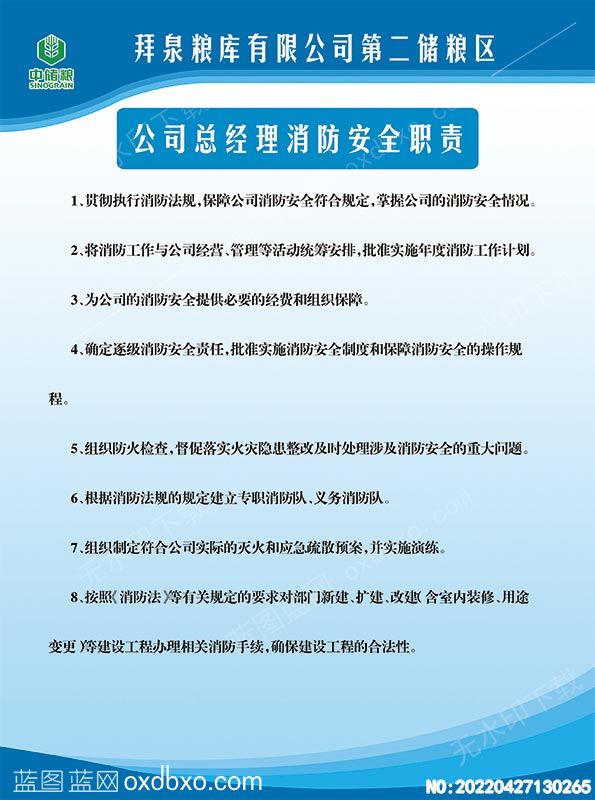 中储粮
SINOGRAIN

拜泉粮库有限公司第二储粮区

公司总经理消防安全职责

1、贯彻执行消防法规，保障公司消防安全符合规定，掌握公司的消防安全情况。

2、将消防工作与公司经营、管理等活动统筹安排，批准实施年度消防工作计划。

3、为公司的消防安全提供必要的经费和组织保障。

4、确定逐级消防安全责任，批准实施消防安全制度和保障消防安全的操作规程。

5、组织防火检查，督促落实火灾隐患整改及时处理涉及消防安全的重大问题。

6、根据消防法规的规定建立专职消防队、义务消防队。

7、组织制定符合公司实际的灭火和应急疏散预案，并实施演练。

8、按照《消防法》等有关规定的要求对部门新建、扩建、改建(含室内装修、用途变更)等建设工程办理相关消防手续，确保建设工程的合法性。

无水印下载

蓝图蓝网 oxdbxo.com

NO:20220427130265